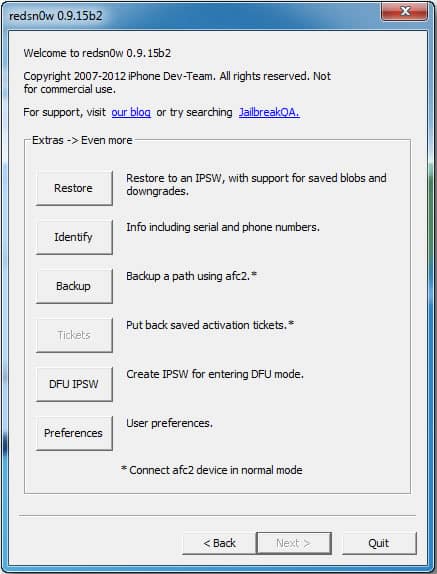 redsn0w 0.9.15b2

Welcome to redsn0w 0.9.15b2

Copyright 2007-2012 iPhone Dev-Team. All rights reserved. Not for commercial use.

For support, visit our blog or try searching JailbreakQA.

Extras -> Even more

Restore
Restore to an IPSW, with support for saved blobs and downgrades.

Identify
Info including serial and phone numbers.

Backup
Backup a path using afc2.*

Tickets
Put back saved activation tickets.*

DFU IPSW
Create IPSW for entering DFU mode.

Preferences
User preferences.

* Connect afc2 device in normal mode

< Back
Next >
Quit